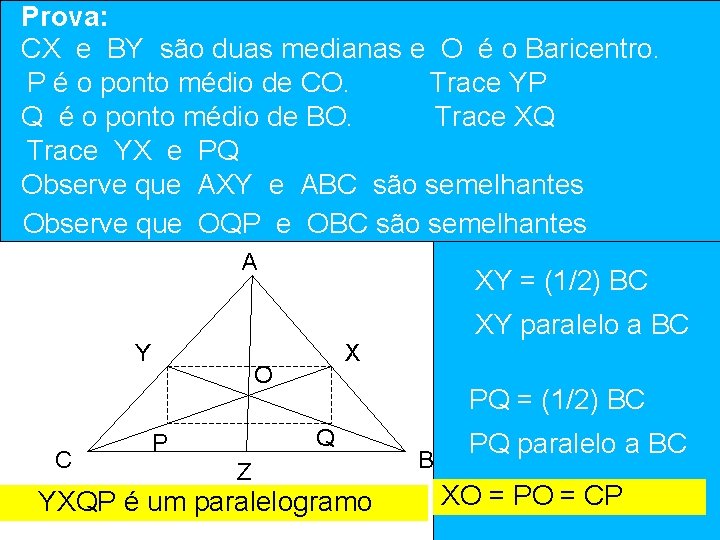 Prova:
CX e BY são duas medianas e O é o Baricentro.
P é o ponto médio de CO. Trace YP
Q é o ponto médio de BO. Trace XQ
Trace YX e PQ
Observe que AXY e ABC são semelhantes
Observe que OQP e OBC são semelhantes

A
Y
X
O
P
Q
C
Z
B

YXQP é um paralelogramo

XY = (1/2) BC
XY paralelo a BC

PQ = (1/2) BC
PQ paralelo a BC

XO = PO = CP